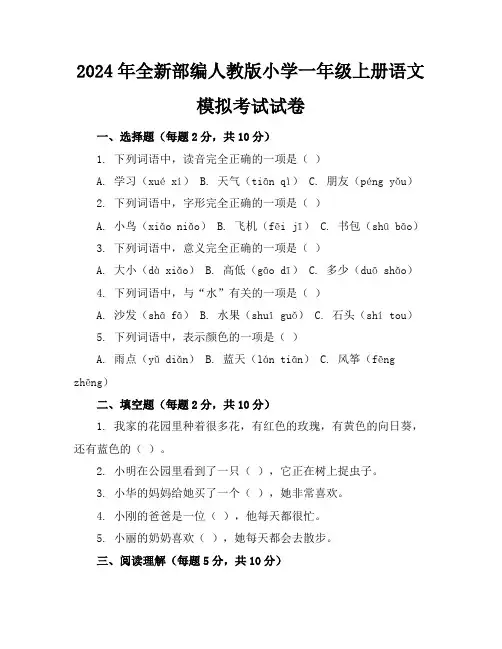 2024年全新部编人教版小学一年级上册语文模拟考试试卷

一、选择题（每题2分，共10分）

1. 下列词语中，读音完全正确的一项是（ ）

A. 学习（xué xí） B. 天气（tiān qì） C. 朋友（péng yǒu）

2. 下列词语中，字形完全正确的一项是（ ）

A. 小鸟（xiǎo niǎo） B. 飞机（fēi jī） C. 书包（shū bāo）

3. 下列词语中，意义完全正确的一项是（ ）

A. 大小（dà xiǎo） B. 高低（gāo dī） C. 多少（duō shǎo）

4. 下列词语中，与“水”有关的一项是（ ）

A. 沙发（shā fā） B. 水果（shuǐ guǒ） C. 石头（shí tou）

5. 下列词语中，表示颜色的一项是（ ）

A. 雨点（yǔ diǎn） B. 蓝天（lán tiān） C. 风筝（fēng zhēng）

二、填空题（每题2分，共10分）

1. 我家的花园里种着很多花，有红色的玫瑰，有黄色的向日葵，还有蓝色的（ ）。

2. 小明在公园里看到了一只（ ），它正在树上捉虫子。

3. 小华的妈妈给她买了一个（ ），她非常喜欢。

4. 小刚的爸爸是一位（ ），他每天都很忙。

5. 小丽的奶奶喜欢（ ），她每天都会去散步。

三、阅读理解（每题5分，共10分）